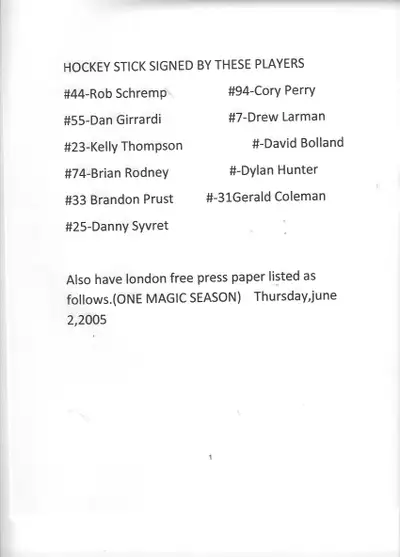 HOCKEY STICK SIGNED BY THESE PLAYERS

#44-Rob Schremp

#55-Dan Girrardi

#23-Kelly Thompson

#74-Brian Rodney

#33 Brandon Prust

#25-Danny Syvret

#94-Cory Perry

#7-Drew Larman

#-David Bolland

#-Dylan Hunter

#-31Gerald Coleman

Also have london free press paper listed as follows.(ONE MAGIC SEASON) Thursday,june 2,2005

1